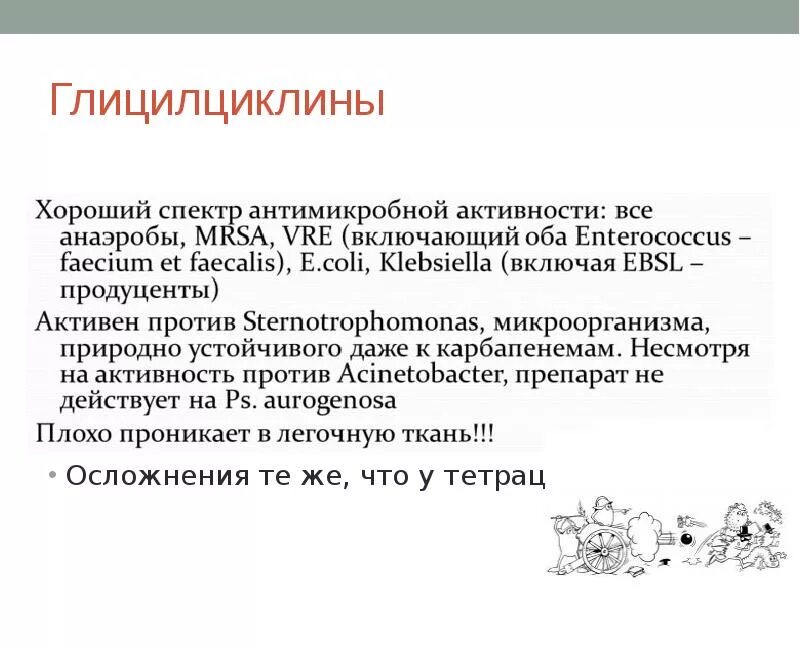 Глицилциклины

Хороший спектр антимикробной активности: все анаэробы, MRSA, VRE (включающий оба Enterococcus – faecium et faecalis), E.coli, Klebsiella (включая EBSL – продуценты)

Активен против Sternotrophomonas, микроорганизма, природно устойчивого даже к карбапенемам. Несмотря на активность против Acinetobacter, препарат не действует на Ps. aurogenosa

Плохо проникает в легочную ткань!!!

• Осложнения те же, что у тетрац